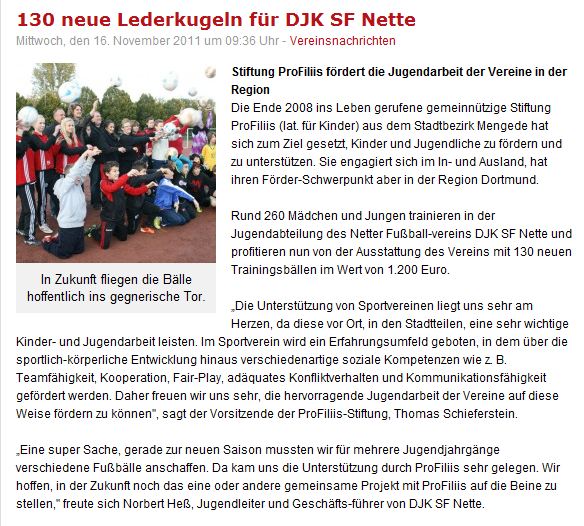 130 neue Lederkugeln für DJK SF Nette

Mittwoch, den 16. November 2011 um 09:36 Uhr - Vereinsnachrichten

In Zukunft fliegen die Bälle hoffentlich ins gegnerische Tor.

Stiftung ProFiliis fördert die Jugendarbeit der Vereine in der Region

Die Ende 2008 ins Leben gerufene gemeinnützige Stiftung ProFiliis (lat. für Kinder) aus dem Stadtbezirk Mengede hat sich zum Ziel gesetzt, Kinder und Jugendliche zu fördern und zu unterstützen. Sie engagiert sich im In- und Ausland, hat ihren Förder-Schwerpunkt aber in der Region Dortmund.

Rund 260 Mädchen und Jungen trainieren in der Jugendabteilung des Netter Fußball-vereins DJK SF Nette und profitieren nun von der Ausstattung des Vereins mit 130 neuen Trainingsbällen im Wert von 1.200 Euro.

„Die Unterstützung von Sportvereinen liegt uns sehr am Herzen, da diese vor Ort, in den Stadtteilen, eine sehr wichtige Kinder- und Jugendarbeit leisten. Im Sportverein wird ein Erfahrungsumfeld geboten, in dem über die sportlich-körperliche Entwicklung hinaus verschiedenartige soziale Kompetenzen wie z. B. Teamfähigkeit, Kooperation, Fair-Play, adäquates Konfliktverhalten und Kommunikationsfähigkeit gefördert werden. Daher freuen wir uns sehr, die hervorragende Jugendarbeit der Vereine auf diese Weise fördern zu können", sagt der Vorsitzende der ProFiliis-Stiftung, Thomas Schieferstein.

„Eine super Sache, gerade zur neuen Saison mussten wir für mehrere Jugendjahrgänge verschiedene Fußbälle anschaffen. Da kam uns die Unterstützung durch ProFiliis sehr gelegen. Wir hoffen, in der Zukunft noch das eine oder andere gemeinsame Projekt mit ProFiliis auf die Beine zu stellen," freute sich Norbert Heß, Jugendleiter und Geschäfts-führer von DJK SF Nette.